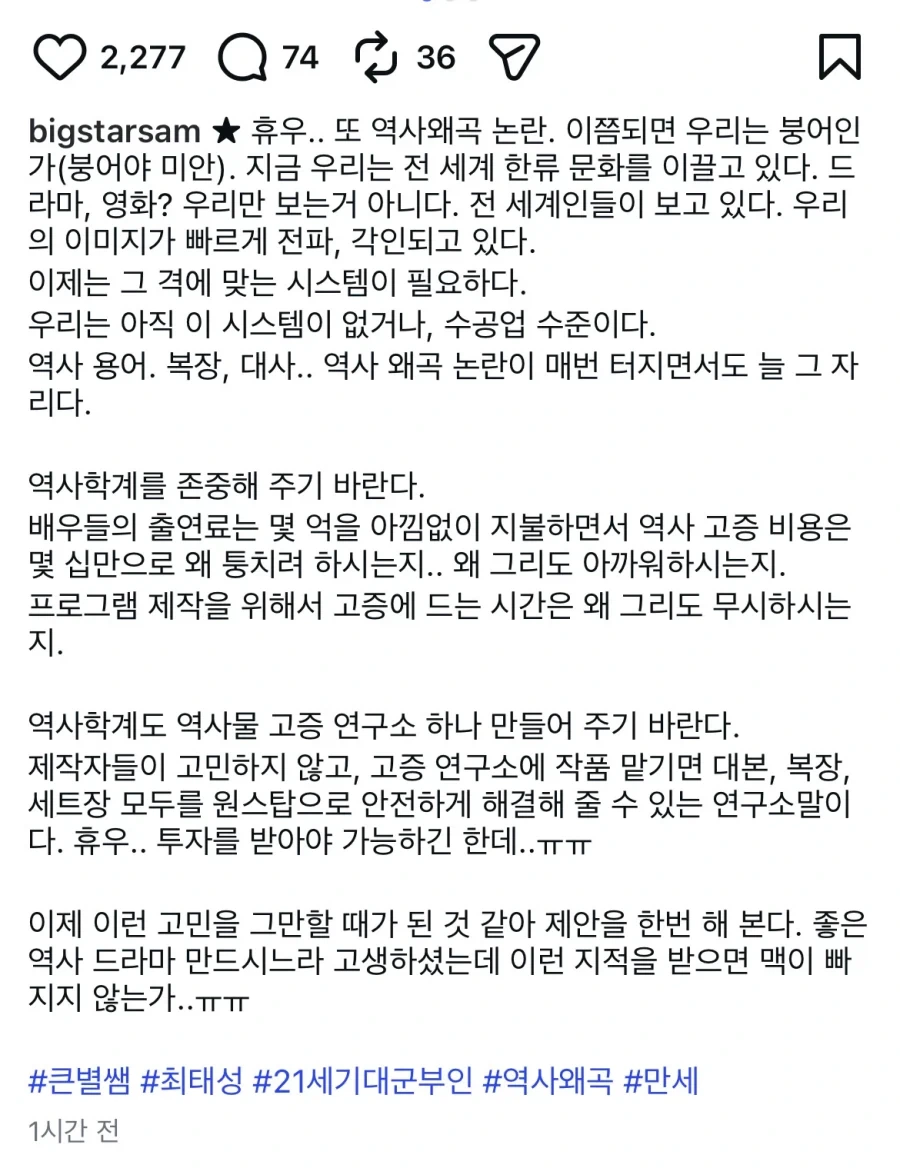 2,277 74 36

bigstarsam ★ 휴우.. 또 역사왜곡 논란. 이쯤되면 우리는 붕어인가(붕어야 미안). 지금 우리는 전 세계 한류 문화를 이끌고 있다. 드라마, 영화? 우리만 보는거 아니다. 전 세계인들이 보고 있다. 우리의 이미지가 빠르게 전파, 각인되고 있다.
이제는 그 격에 맞는 시스템이 필요하다.
우리는 아직 이 시스템이 없거나, 수공업 수준이다.
역사 용어. 복장, 대사.. 역사 왜곡 논란이 매번 터지면서도 늘 그 자리다.

역사학계를 존중해 주기 바란다.
배우들의 출연료는 몇 억을 아낌없이 지불하면서 역사 고증 비용은 몇 십만으로 왜 퉁치려 하시는지.. 왜 그리도 아까워하시는지.
프로그램 제작을 위해서 고증에 드는 시간은 왜 그리도 무시하시는지.

역사학계도 역사물 고증 연구소 하나 만들어 주기 바란다.
제작자들이 고민하지 않고, 고증 연구소에 작품 맡기면 대본, 복장, 세트장 모두를 원스탑으로 안전하게 해결해 줄 수 있는 연구소말이다. 휴우.. 투자를 받아야 가능하긴 한데..ㅠㅠ

이제 이런 고민을 그만할 때가 된 것 같아 제안을 한번 해 본다. 좋은 역사 드라마 만드시느라 고생하셨는데 이런 지적을 받으면 맥이 빠지지 않는가..ㅠㅠ

#큰별쌤 #최태성 #21세기대군부인 #역사왜곡 #만세

1시간 전